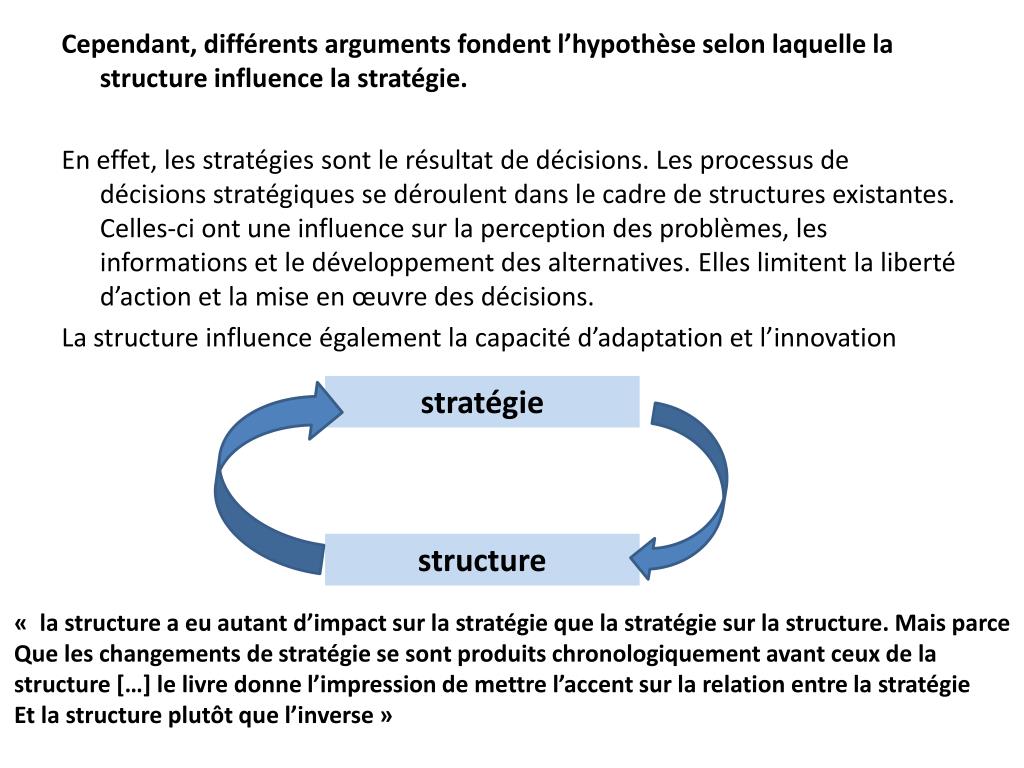 Cependant, différents arguments fondent l’hypothèse selon laquelle la structure influence la stratégie.

En effet, les stratégies sont le résultat de décisions. Les processus de décisions stratégiques se déroulent dans le cadre de structures existantes. Celles-ci ont une influence sur la perception des problèmes, les informations et le développement des alternatives. Elles limitent la liberté d’action et la mise en œuvre des décisions.

La structure influence également la capacité d’adaptation et l’innovation

stratégie

structure

« la structure a eu autant d’impact sur la stratégie que la stratégie sur la structure. Mais parce Que les changements de stratégie se sont produits chronologiquement avant ceux de la structure […] le livre donne l’impression de mettre l’accent sur la relation entre la stratégie Et la structure plutôt que l’inverse »